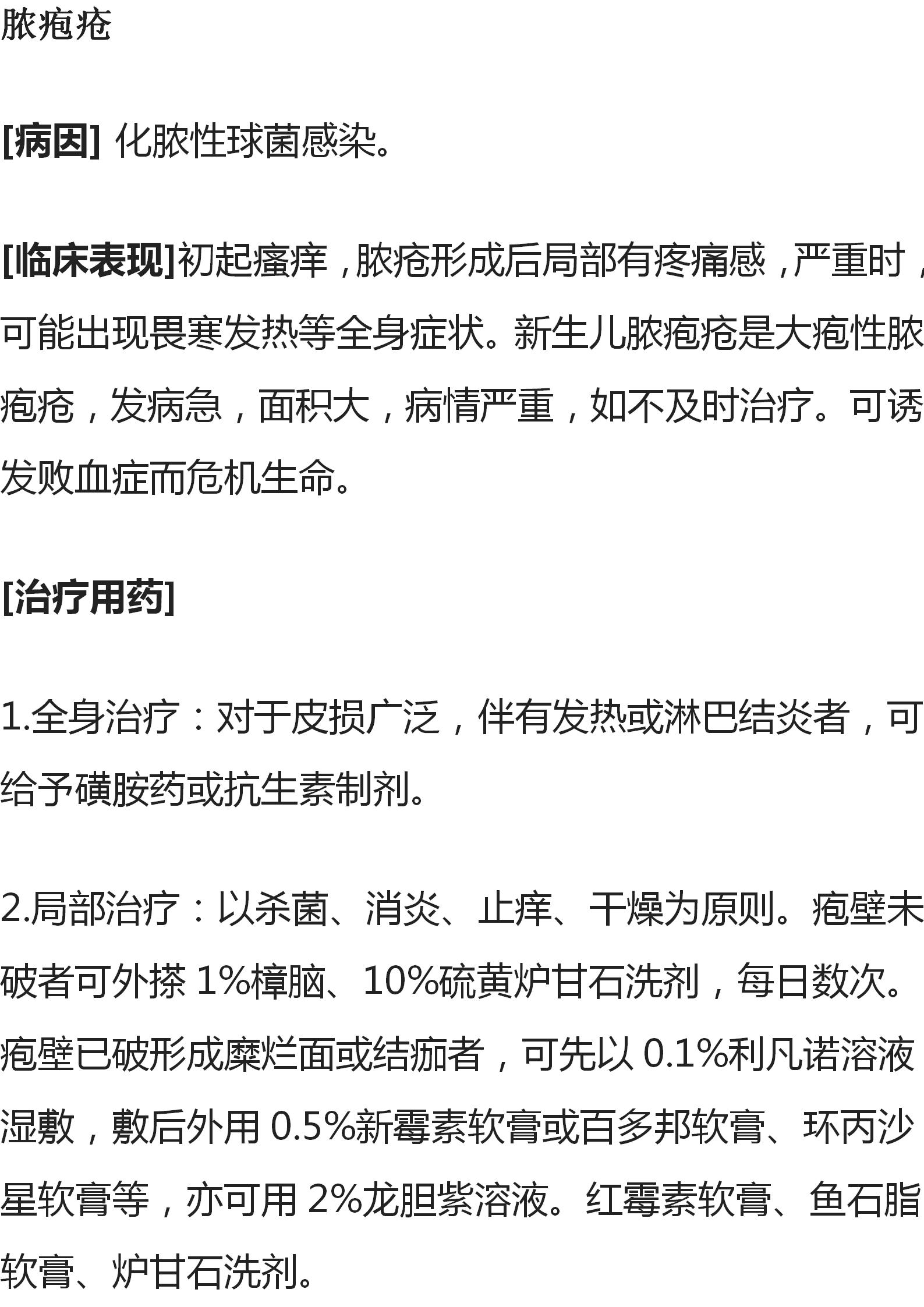 脓疱疮

[病因] 化脓性球菌感染。

[临床表现]初起瘙痒，脓疮形成后局部有疼痛感，严重时，可能出现畏寒发热等全身症状。新生儿脓疱疮是大疱性脓疱疮，发病急，面积大，病情严重，如不及时治疗。可诱发败血症而危机生命。

[治疗用药]

1.全身治疗：对于皮损广泛，伴有发热或淋巴结炎者，可给予磺胺药或抗生素制剂。

2.局部治疗：以杀菌、消炎、止痒、干燥为原则。疱壁未破者可外搽 1%樟脑、10%硫黄炉甘石洗剂，每日数次。疱壁已破形成糜烂面或结痂者，可先以 0.1%利凡诺溶液湿敷，敷后外用 0.5%新霉素软膏或百多邦软膏、环丙沙星软膏等，亦可用 2%龙胆紫溶液。红霉素软膏、鱼石脂软膏、炉甘石洗剂。